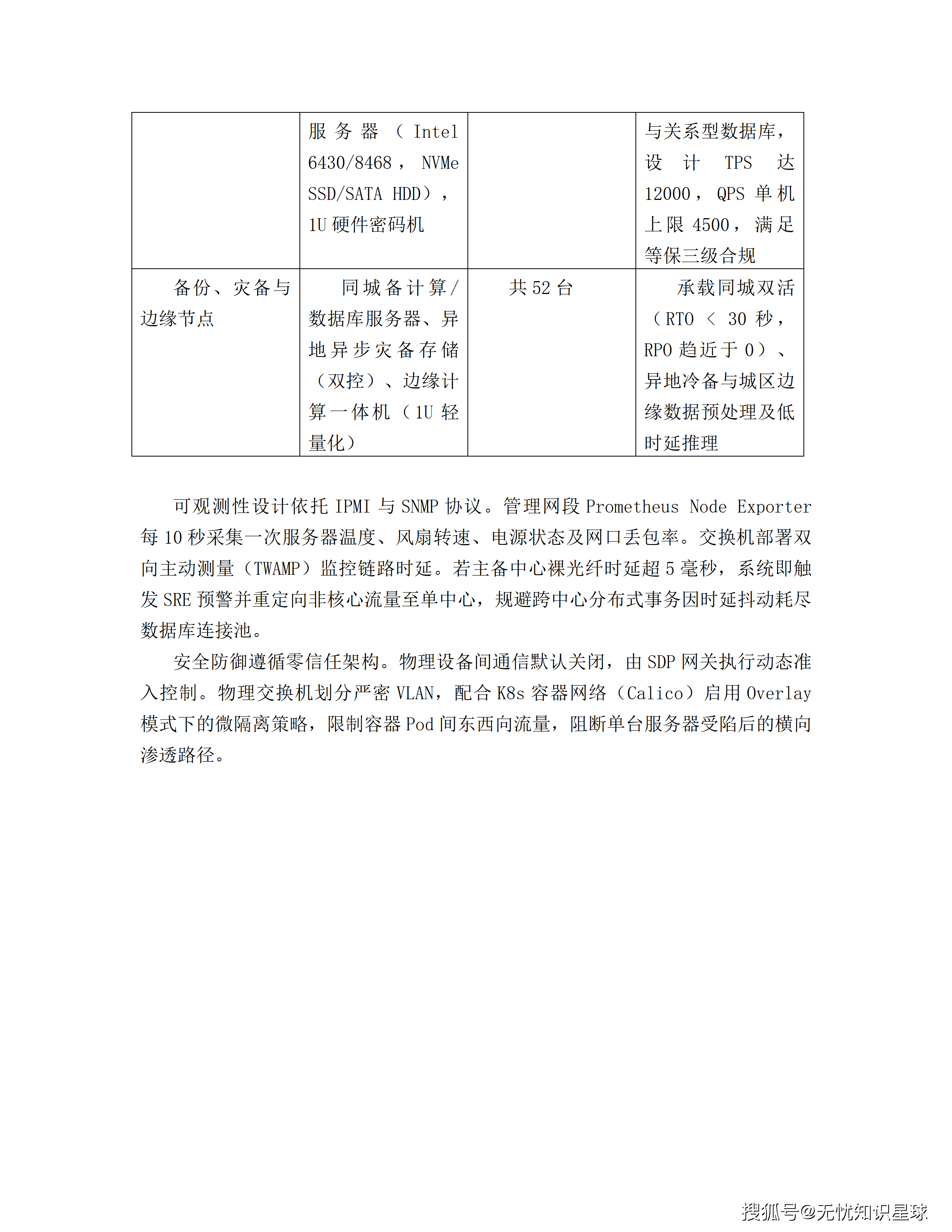 |  | 服务器（Intel 6430/8468，NVMe SSD/SATA HDD），1U硬件密码机 |  | 与关系型数据库，设计TPS达12000，QPS单机上限4500，满足等保三级合规 |
|---|---|---|---|
| 备份、灾备与边缘节点 | 同城备计算/数据库服务器、异地异步灾备存储（双控）、边缘计算一体机（1U轻量化） | 共52台 | 承载同城双活（RTO＜30秒，RPO趋近于0）、异地冷备与城区边缘数据预处理及低时延推理 |

可观测性设计依托IPMI与SNMP协议。管理网段Prometheus Node Exporter每10秒采集一次服务器温度、风扇转速、电源状态及网口丢包率。交换机部署双向主动测量（TWAMP）监控链路时延。若主备中心裸光纤时延超5毫秒，系统即触发SRE预警并重定向非核心流量至单中心，规避跨中心分布式事务因时延抖动耗尽数据库连接池。

安全防御遵循零信任架构。物理设备间通信默认关闭，由SDP网关执行动态准入控制。物理交换机划分严密VLAN，配合K8s容器网络（Calico）启用Overlay模式下的微隔离策略，限制容器Pod间东西向流量，阻断单台服务器受陷后的横向渗透路径。

搜狐号@无忧知识星球